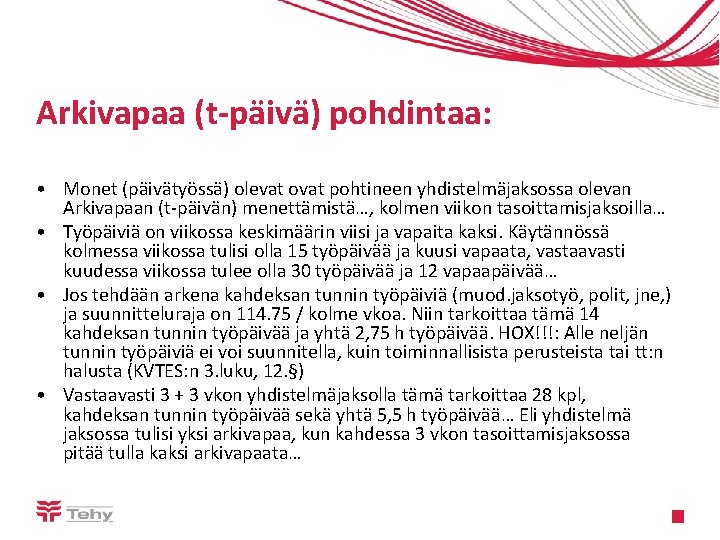 Arkivapaa (t-päivä) pohdintaa:

• Monet (päivätyössä) olevat ovat pohtineen yhdistelmäjaksossa olevan Arkivapaan (t-päivän) menettämistä…, kolmen viikon tasoittamisjaksoilla…

• Työpäiviä on viikossa keskimäärin viisi ja vapaita kaksi. Käytännössä kolmessa viikossa tulisi olla 15 työpäivää ja kuusi vapaata, vastaavasti kuudessa viikossa tulee olla 30 työpäivää ja 12 vapaapäivää…

• Jos tehdään arkena kahdeksan tunnin työpäiviä (muod.jaksotyö, polit, jne,) ja suunnitteluraja on 114.75 / kolme vkoa. Niin tarkoittaa tämä 14 kahdeksan tunnin työpäivää ja yhtä 2,75 h työpäivää. HOX!!!: Alle neljän tunnin työpäiviä ei voi suunnitella, kuin toiminnallisista perusteista tai tt:n halusta (KVTES:n 3.luku, 12.§)

• Vastaavasti 3 + 3 vkon yhdistelmäjaksolla tämä tarkoittaa 28 kpl, kahdeksan tunnin työpäivää sekä yhtä 5,5 h työpäivää… Eli yhdistelmä jaksossa tulisi yksi arkivapaa, kun kahdessa 3 vkon tasoittamisjaksossa pitää tulla kaksi arkivapaata…

Tehy